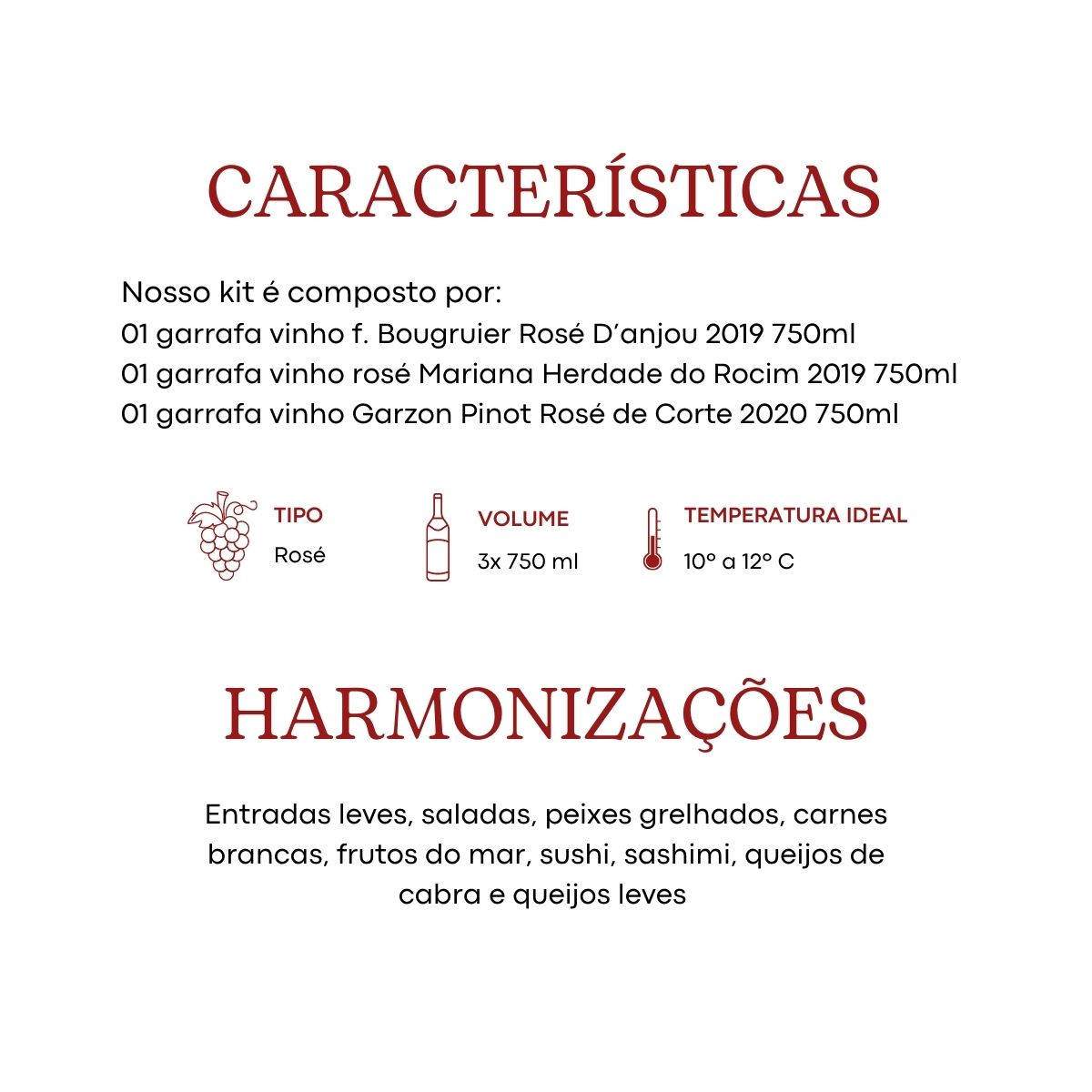 CARACTERÍSTICAS

Nosso kit é composto por:
01 garrafa vinho f. Bougruier Rosé D'anjou 2019 750ml
01 garrafa vinho rosé Mariana Herdade do Rocim 2019 750ml
01 garrafa vinho Garzon Pinot Rosé de Corte 2020 750ml

TIPO
Rosé

VOLUME
3x 750 ml

TEMPERATURA IDEAL
10° a 12° C

HARMONIZAÇÕES

Entradas leves, saladas, peixes grelhados, carnes brancas, frutos do mar, sushi, sashimi, queijos de cabra e queijos leves